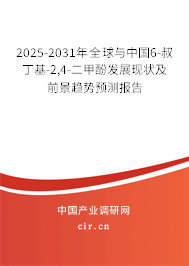 2025-2031年全球与中国6-叔丁基-2,4-二甲酚发展现状及前景趋势预测报告

中国产业调研网

cir.cn